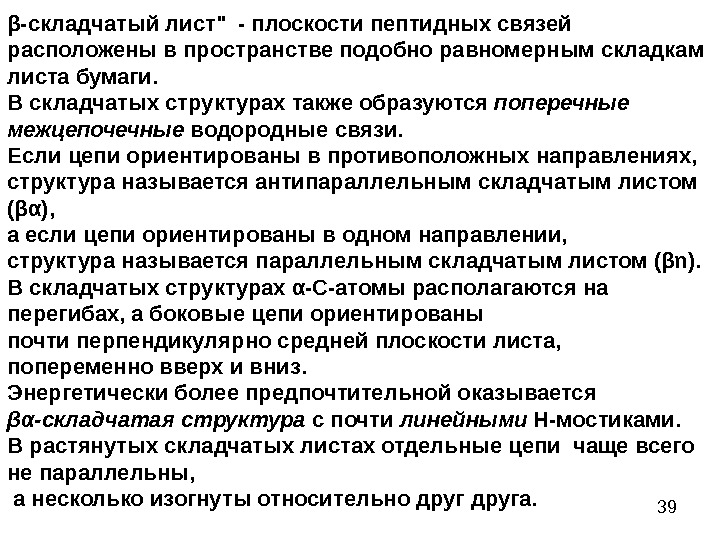 β-складчатый лист" - плоскости пептидных связей расположены в пространстве подобно равномерным складкам листа бумаги.
В складчатых структурах также образуются поперечные межцепочечные водородные связи.
Если цепи ориентированы в противоположных направлениях, структура называется антипараллельным складчатым листом (βα),
а если цепи ориентированы в одном направлении, структура называется параллельным складчатым листом (βn).
В складчатых структурах α-С-атомы располагаются на перегибах, а боковые цепи ориентированы
почти перпендикулярно средней плоскости листа, попеременно вверх и вниз.
Энергетически более предпочтительной оказывается βα-складчатая структура с почти линейными Н-мостиками.
В растянутых складчатых листах отдельные цепи чаще всего не параллельны,
а несколько изогнуты относительно друг друга.

39